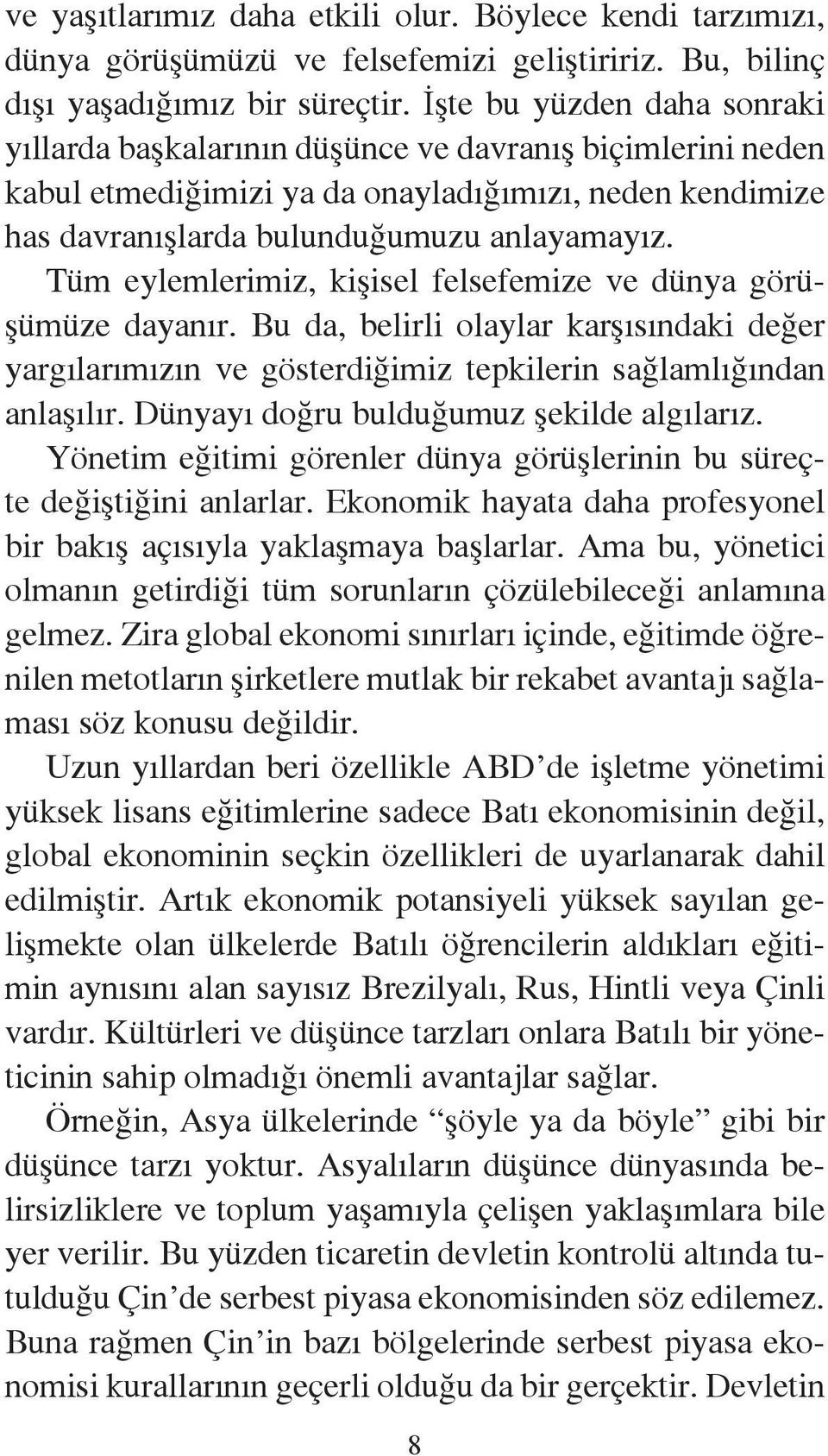 ve yaşıtlarımız daha etkili olur. Böylece kendi tarzımızı, dünya görüşümüzü ve felsefemizi geliştiririz. Bu, bilinç dışı yaşadığımız bir süreçtir. İşte bu yüzden daha sonraki yıllarda başkalarının düşünce ve davranış biçimlerini neden kabul etmediğimizi ya da onayladığımızı, neden kendimize has davranışlarda bulunduğumuzu anlayamayız.

Tüm eylemlerimiz, kişisel felsefemize ve dünya görüşümüze dayanır. Bu da, belirli olaylar karşısındaki değer yargılarımızın ve gösterdiğimiz tepkilerin sağlamlığından anlaşılır. Dünyayı doğru bulduğumuz şekilde algılarız.

Yönetim eğitimi görenler dünya görüşlerinin bu süreçte değiştiğini anlarlar. Ekonomik hayata daha profesyonel bir bakış açısıyla yaklaşmaya başlarlar. Ama bu, yönetici olmanın getirdiği tüm sorunların çözülebileceği anlamına gelmez. Zira global ekonomi sınırları içinde, eğitimde öğrenilen metotların şirketlere mutlak bir rekabet avantajı sağlaması söz konusu değildir.

Uzun yıllardan beri özellikle ABD'de işletme yönetimi yüksek lisans eğitimlerine sadece Batı ekonomisinin değil, global ekonominin seçkin özellikleri de uyarlanarak dahil edilmiştir. Artık ekonomik potansiyeli yüksek sayılan gelişmekte olan ülkelerde Batılı öğrencilerin aldıkları eğitimin aynısını alan sayısız Brezilyalı, Rus, Hintli veya Çinli vardır. Kültürleri ve düşünce tarzları onlara Batılı bir yöneticinin sahip olmadığı önemli avantajlar sağlar.

Örneğin, Asya ülkelerinde "şöyle ya da böyle" gibi bir düşünce tarzı yoktur. Asyalıların düşünce dünyasında belirsizliklere ve toplum yaşamıyla çelişen yaklaşımlara bile yer verilir. Bu yüzden ticaretin devletin kontrolü altında tutulduğu Çin'de serbest piyasa ekonomisinden söz edilemez. Buna rağmen Çin'in bazı bölgelerinde serbest piyasa ekonomisi kurallarının geçerli olduğu da bir gerçektir. Devletin

8